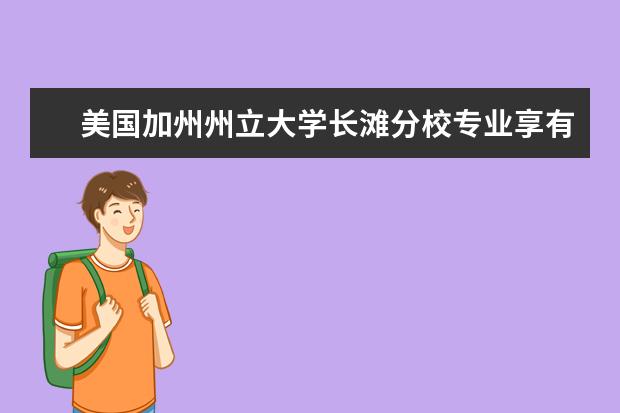 美国加州州立大学长滩分校专业享有